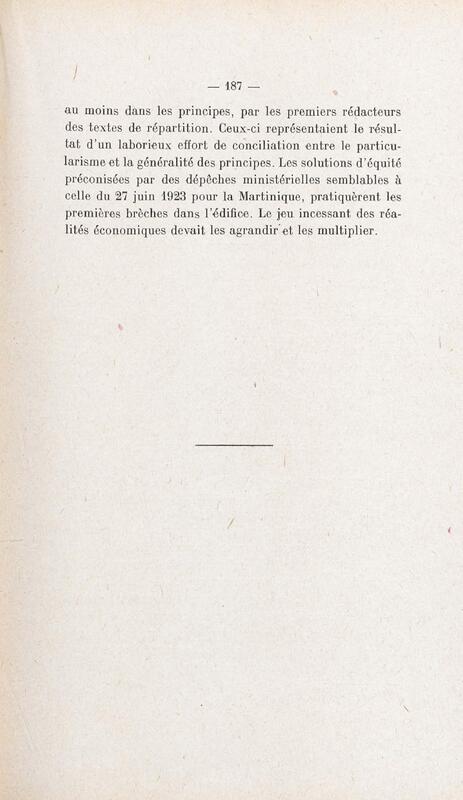 — 187 —

au moins dans les principes, par les premiers rédacteurs des textes de répartition. Ceux-ci représentaient le résultat d'un laborieux effort de conciliation entre le particularisme et la généralité des principes. Les solutions d'équité préconisées par des dépêches ministérielles semblables à celle du 27 juin 1923 pour la Martinique, pratiquèrent les premières brèches dans l'édifice. Le jeu incessant des réalités économiques devait les agrandir et les multiplier.